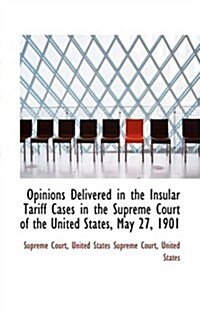 Opinions Delivered in the Insular Tariff Cases in the Supreme Court of the United States, May 27, 1901

Supreme Court, United States Supreme Court, United States